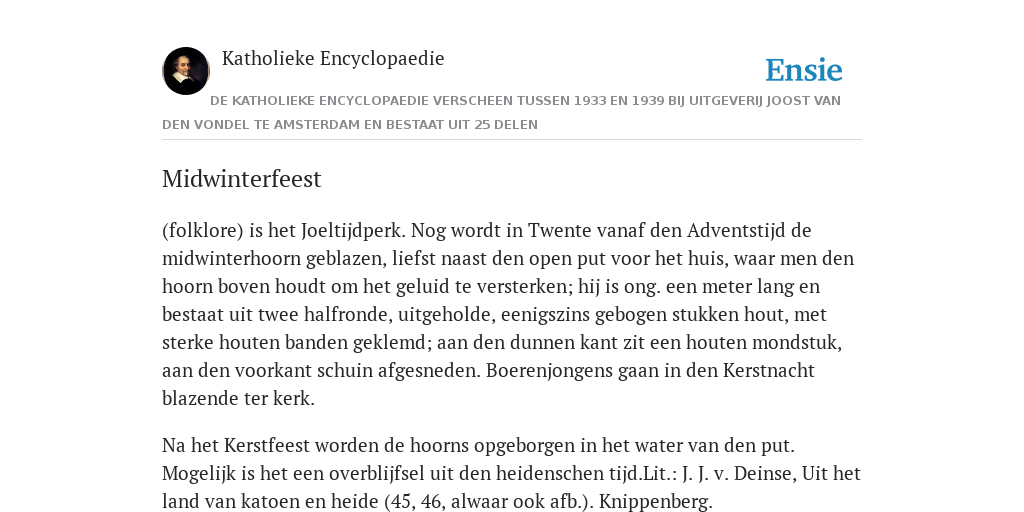 Katholieke Encyclopaedie

Ensie

DE KATHOLIEKE ENCYCLOPAEDIE VERSCHEEN TUSSEN 1933 EN 1939 BIJ UITGEVERIJ JOOST VAN DEN VONDEL TE AMSTERDAM EN BESTAAT UIT 25 DELEN

Midwinterfeest

(folklore) is het Joeltijdperk. Nog wordt in Twente vanaf den Adventstijd de midwinterhoorn geblazen, liefst naast den open put voor het huis, waar men den hoorn boven houdt om het geluid te versterken; hij is ong. een meter lang en bestaat uit twee halfronde, uitgeholde, eenigszins gebogen stukken hout, met sterke houten banden geklemd; aan den dunnen kant zit een houten mondstuk, aan den voorkant schuin afgesneden. Boerenjongens gaan in den Kerstnacht blazende ter kerk.

Na het Kerstfeest worden de hoorns opgeborgen in het water van den put. Mogelijk is het een overblijfsel uit den heidenschen tijd.Lit.: J. J. v. Deinse, Uit het land van katoen en heide (45, 46, alwaar ook afb.). Knippenberg.